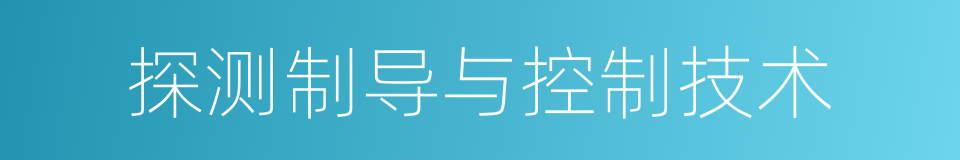 探测制导与控制技术